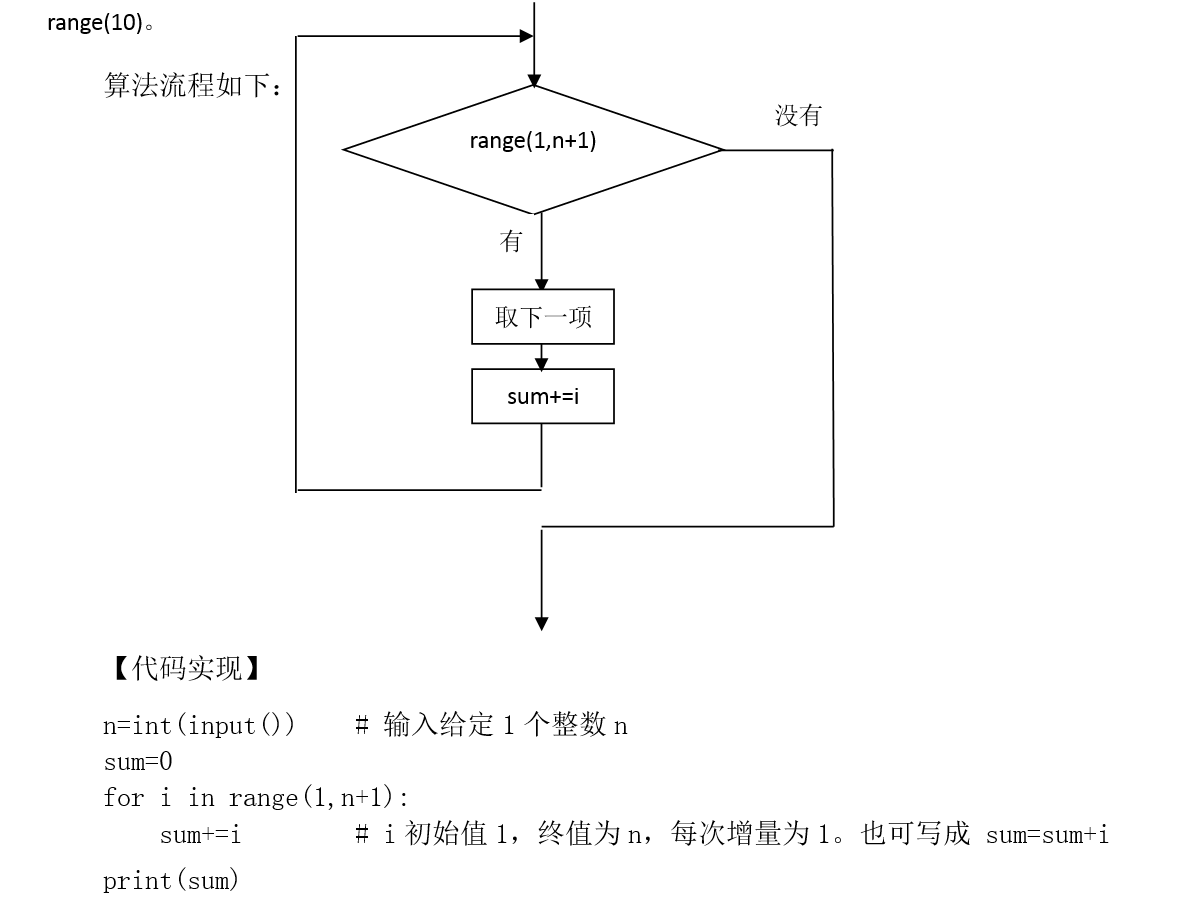 range(10)。

算法流程如下：

range(1,n+1)

没有

有

取下一项

sum+=i

【代码实现】

n=int(input())    # 输入给定 1 个整数 n
sum=0
for i in range(1,n+1):
    sum+=i          # i 初始值 1，终值为 n，每次增量为 1。也可写成 sum=sum+i
print(sum)